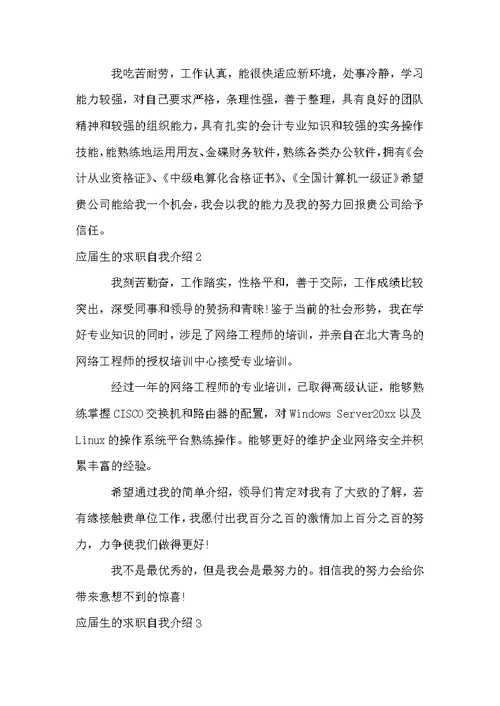 我吃苦耐劳，工作认真，能很快适应新环境，处事冷静，学习能力较强，对自己要求严格，条理性强，善于整理，具有良好的团队精神和较强的组织能力，具有扎实的会计专业知识和较强的实务操作技能，能熟练地运用用友、金碟财务软件，熟练各类办公软件，拥有《会计从业资格证》、《中级电算化合格证书》、《全国计算机一级证》希望贵公司能给我一个机会，我会以我的能力及我的努力回报贵公司给予信任。

应届生的求职自我介绍2

我刻苦勤奋，工作踏实，性格平和，善于交际，工作成绩比较突出，深受同事和领导的赞扬和青睐！鉴于当前的社会形势，我在学好专业知识的同时，涉足了网络工程师的培训，并亲自在北大青鸟的网络工程师的授权培训中心接受专业培训。

经过一年的网络工程师的专业培训，已取得高级认证，能够熟练掌握CISCO交换机和路由器的配置，对Windows Server20xx以及Linux的操作系统平台熟练操作。能够更好的维护企业网络安全并积累丰富的经验。

希望通过我的简单介绍，领导们肯定对我有了大致的了解，若有缘接触贵单位工作，我愿付出我百分之百的激情加上百分之百的努力，力争使我们做得更好！

我不是最优秀的，但是我会是最努力的。相信我的努力会给你带来意想不到的惊喜！

应届生的求职自我介绍3